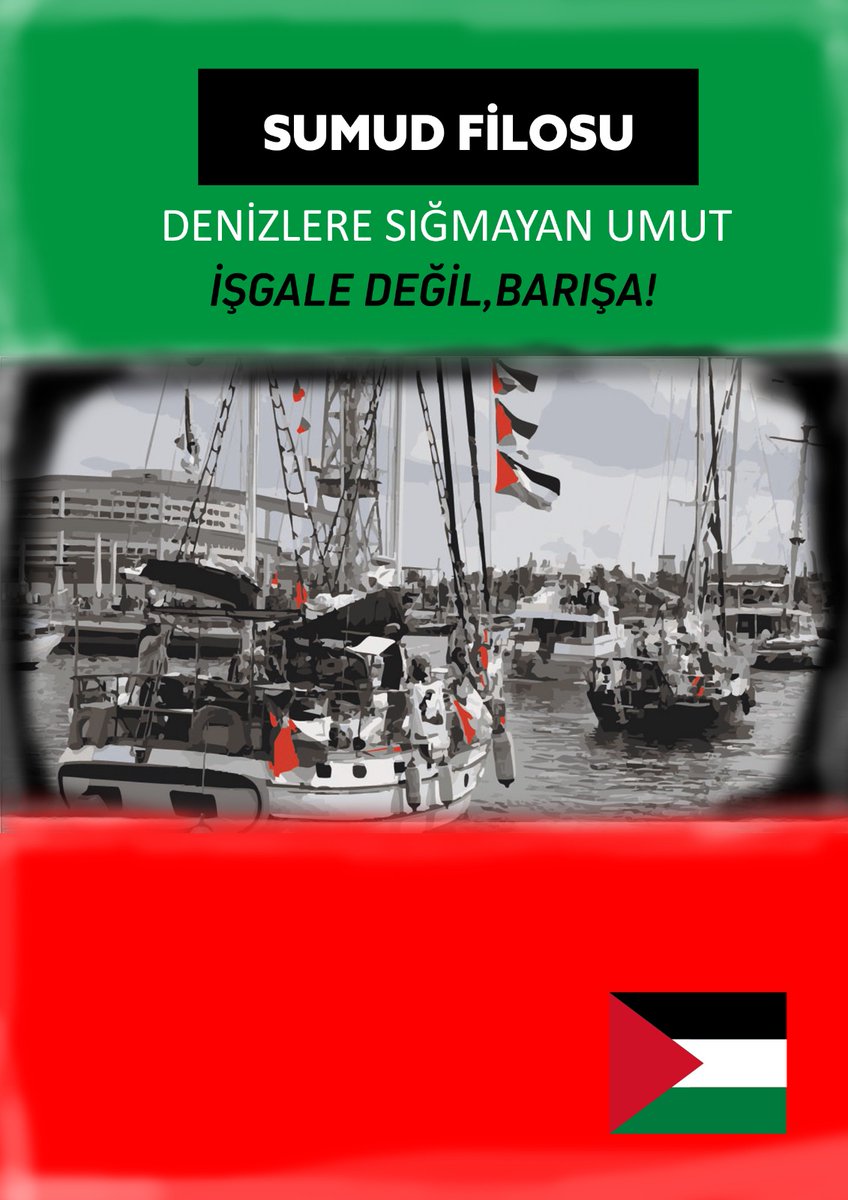 SUMUD FİLOSU

DENİZLERE SIĞMAYAN UMUT

İŞGALE DEĞİL,BARIŞA!